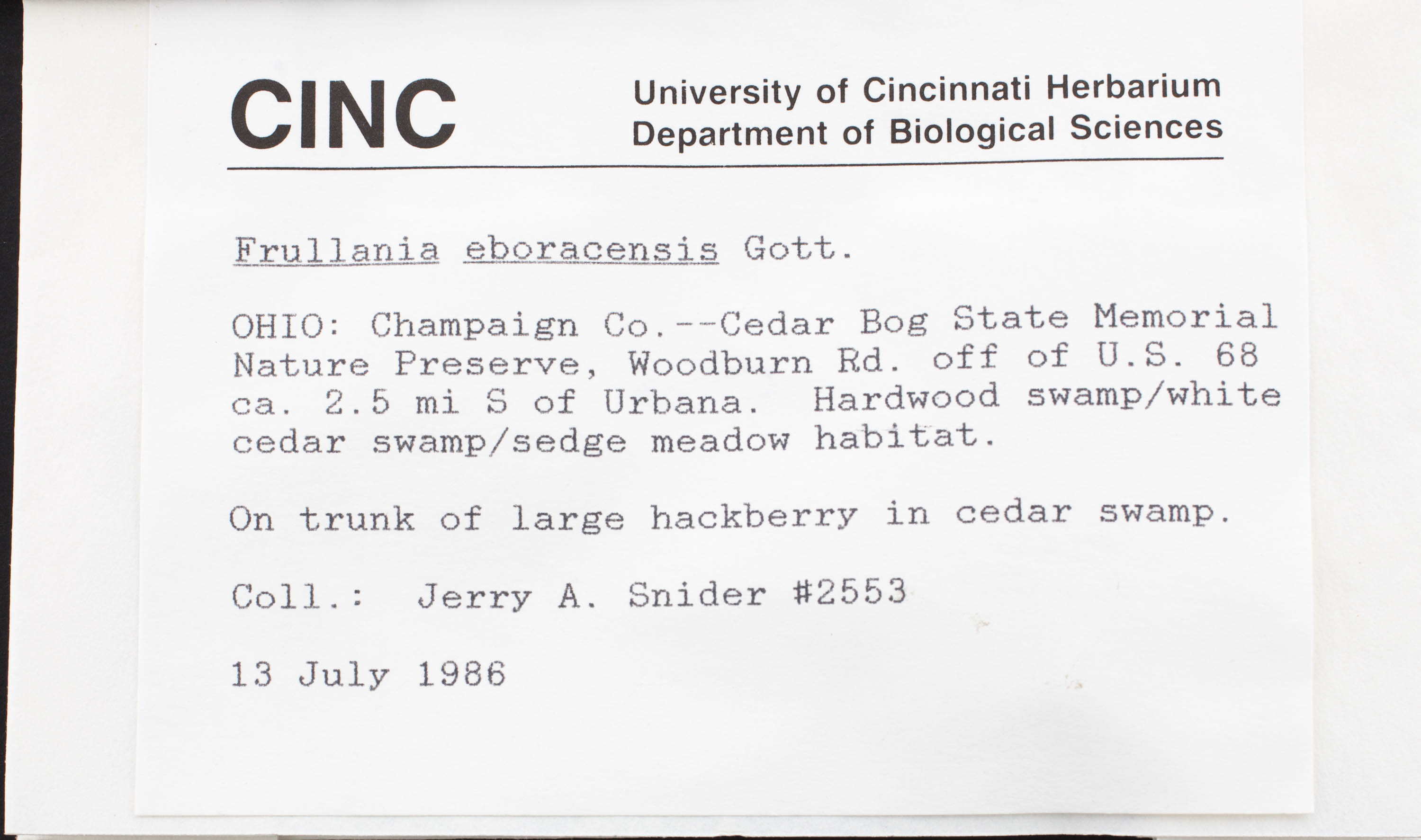 CINC

University of Cincinnati Herbarium
Department of Biological Sciences

Frullania eboracensis Gott.

OHIO: Champaign Co.--Cedar Bog State Memorial Nature Preserve, Woodburn Rd. off of U.S. 68 ca. 2.5 mi S of Urbana. Hardwood swamp/white cedar swamp/sedge meadow habitat.

On trunk of large hackberry in cedar swamp.

Coll.: Jerry A. Snider #2553

13 July 1986